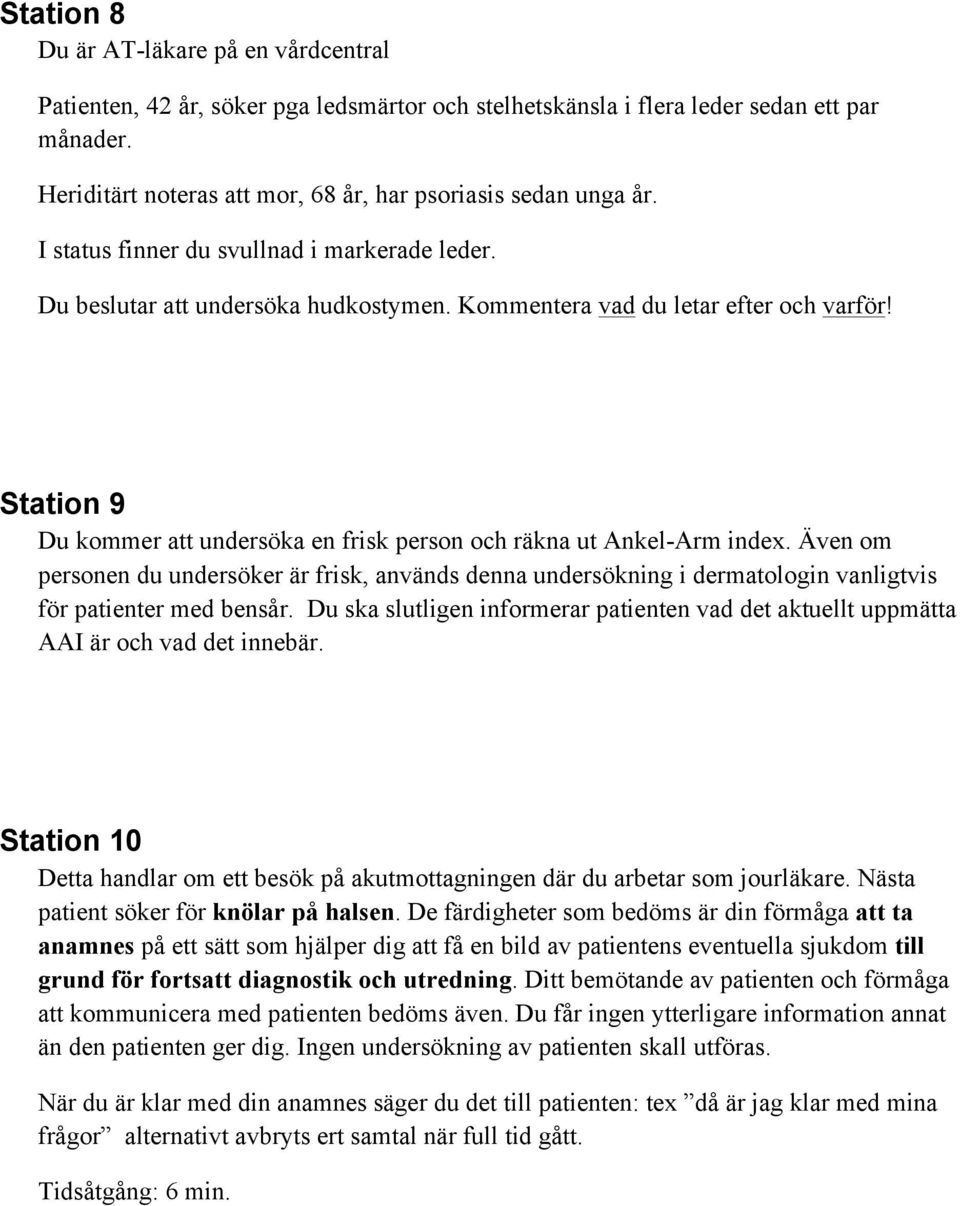 Station 8
Du är AT-läkare på en vårdcentral

Patienten, 42 år, söker pga ledsmärtor och stelhetskänsla i flera leder sedan ett par månader.

Heriditärt noteras att mor, 68 år, har psoriasis sedan unga år.

I status finner du svullnad i markerade leder.

Du beslutar att undersöka hudkostymen. Kommentera vad du letar efter och varför!

Station 9
Du kommer att undersöka en frisk person och räkna ut Ankel-Arm index. Även om personen du undersöker är frisk, används denna undersökning i dermatologin vanligtvis för patienter med bensår. Du ska slutligen informerar patienten vad det aktuellt uppmätta AAI är och vad det innebär.

Station 10
Detta handlar om ett besök på akutmottagningen där du arbetar som jourläkare. Nästa patient söker för knölar på halsen. De färdigheter som bedöms är din förmåga att ta anamnes på ett sätt som hjälper dig att få en bild av patientens eventuella sjukdom till grund för fortsatt diagnostik och utredning. Ditt bemötande av patienten och förmåga att kommunicera med patienten bedöms även. Du får ingen ytterligare information annat än den patienten ger dig. Ingen undersökning av patienten skall utföras.

När du är klar med din anamnes säger du det till patienten: tex ”då är jag klar med mina frågor” alternativt avbryts ert samtal när full tid gått.

Tidsåtgång: 6 min.